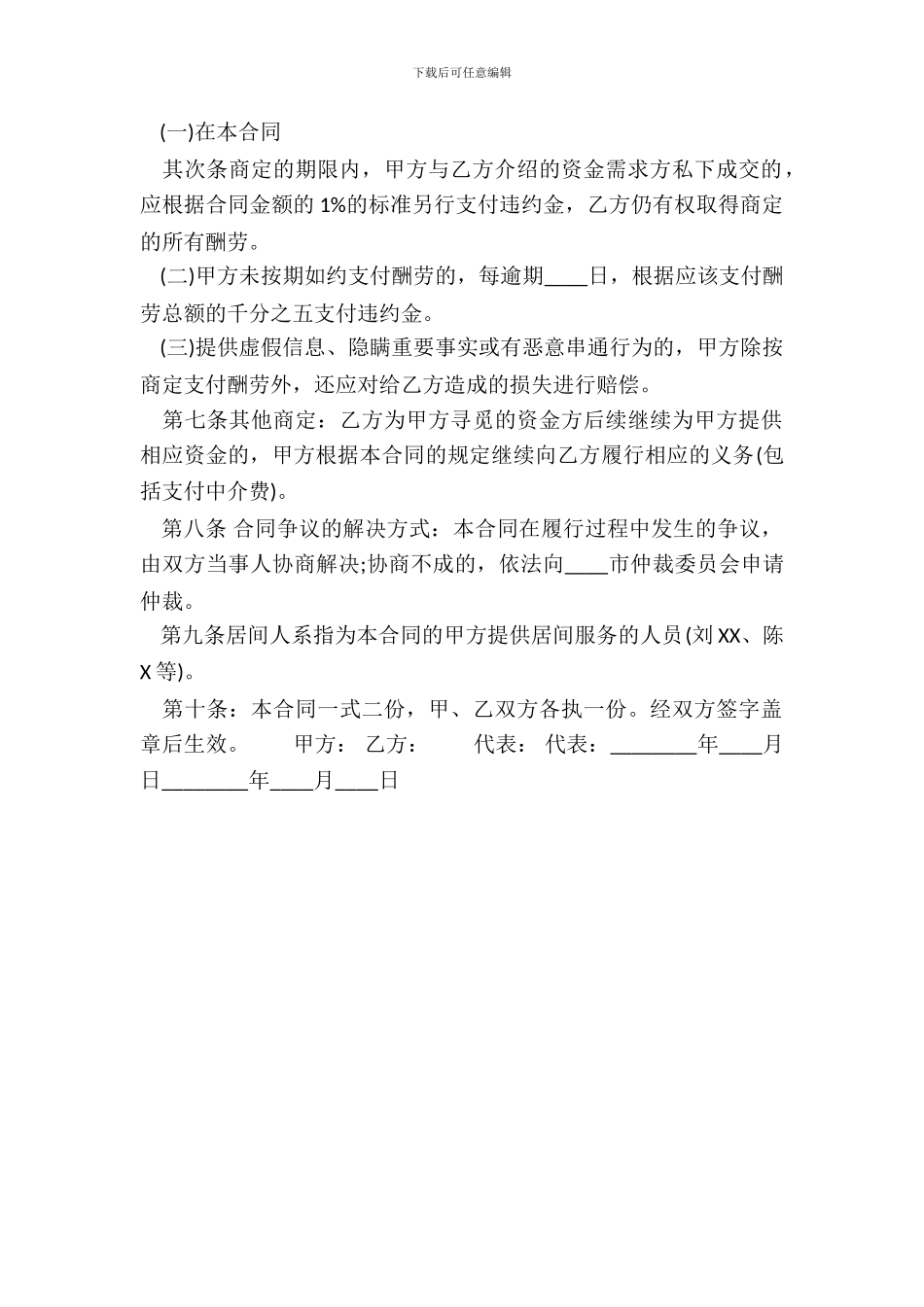 下载后可任意编辑

(一)在本合同

其次条商定的期限内，甲方与乙方介绍的资金需求方私下成交的，应根据合同金额的 1%的标准另行支付违约金，乙方仍有权取得商定的所有酬劳。

(二)甲方未按期如约支付酬劳的，每逾期____日，根据应该支付酬劳总额的千分之五支付违约金。

(三)提供虚假信息、隐瞒重要事实或有恶意串通行为的，甲方除按商定支付酬劳外，还应对给乙方造成的损失进行赔偿。

第七条其他商定：乙方为甲方寻觅的资金方后续继续为甲方提供相应资金的，甲方根据本合同的规定继续向乙方履行相应的义务(包括支付中介费)。

第八条 合同争议的解决方式：本合同在履行过程中发生的争议，由双方当事人协商解决;协商不成的，依法向____市仲裁委员会申请仲裁。

第九条居间人系指为本合同的甲方提供居间服务的人员(刘 XX、陈 X 等)。

第十条：本合同一式二份，甲、乙双方各执一份。经双方签字盖章后生效。 甲方： 乙方： 代表： 代表：________年____月日________年____月____日